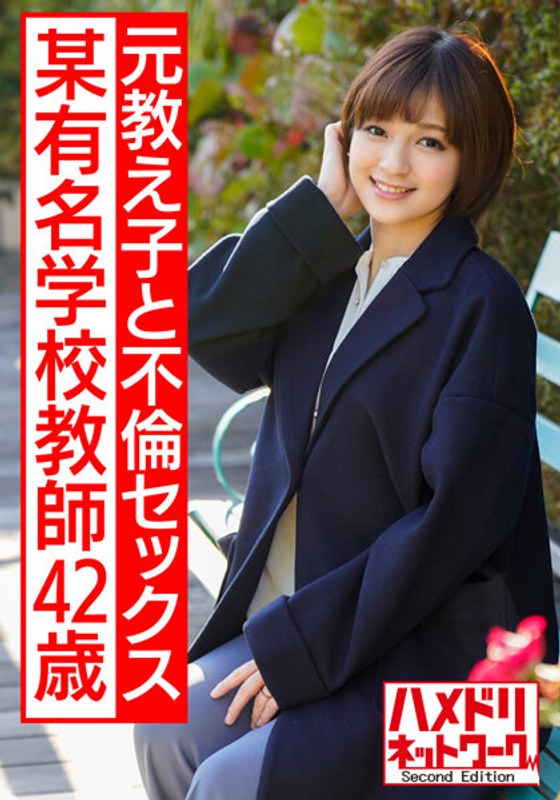 元教え子と不倫セックス

某有名学校教師42歳

ハメドリ
ネットワーク
Second Edition